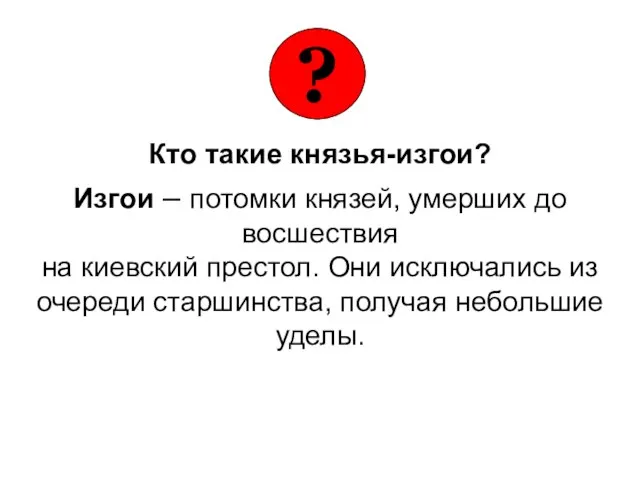 ?

Кто такие князья-изгои?

Изгои – потомки князей, умерших до восшествия на киевский престол. Они исключались из очереди старшинства, получая небольшие уделы.